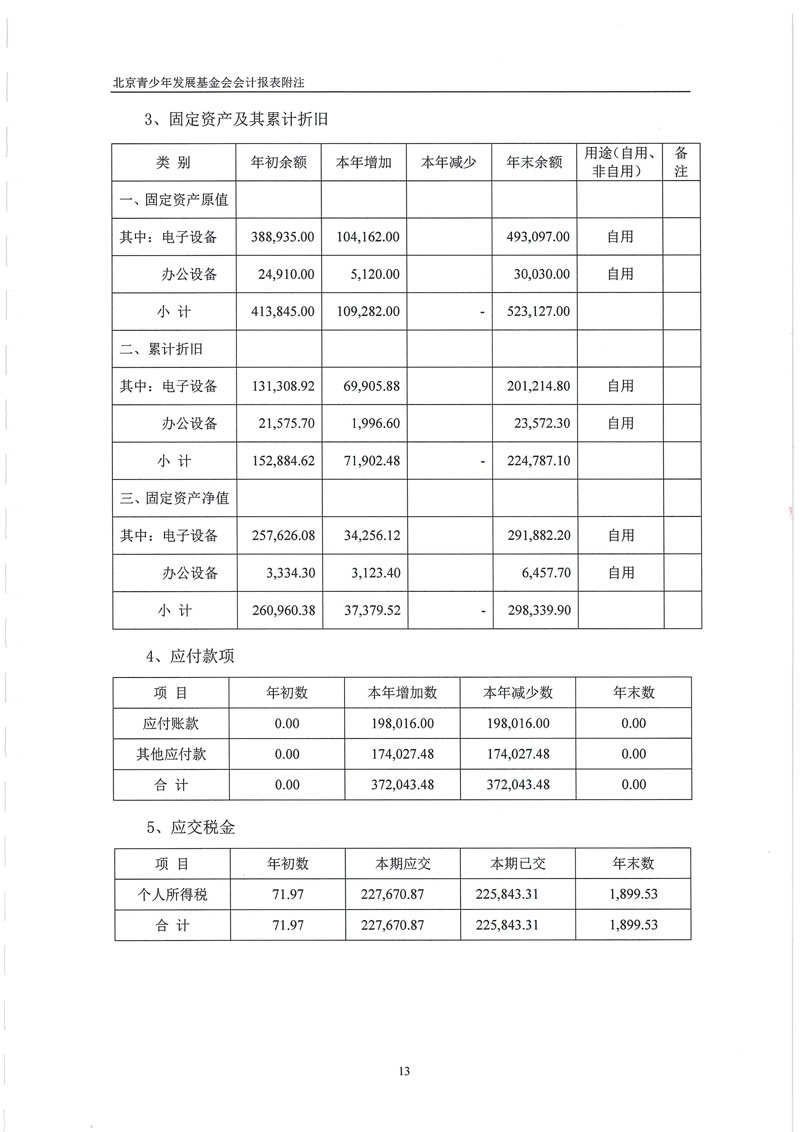 北京青少年发展基金会会计报表附注

3、固定资产及其累计折旧

| 类 别 | 年初余额 | 本年增加 | 本年减少 | 年末余额 | 用途(自用、非自用) | 备注 |
|---|---|---|---|---|---|---|
| 一、固定资产原值 | | | | | | |
| 其中：电子设备 | 388,935.00 | 104,162.00 | | 493,097.00 | 自用 | |
| 办公设备 | 24,910.00 | 5,120.00 | | 30,030.00 | 自用 | |
| 小 计 | 413,845.00 | 109,282.00 | - | 523,127.00 | | |
| 二、累计折旧 | | | | | | |
| 其中：电子设备 | 131,308.92 | 69,905.88 | | 201,214.80 | 自用 | |
| 办公设备 | 21,575.70 | 1,996.60 | | 23,572.30 | 自用 | |
| 小 计 | 152,884.62 | 71,902.48 | - | 224,787.10 | | |
| 三、固定资产净值 | | | | | | |
| 其中：电子设备 | 257,626.08 | 34,256.12 | | 291,882.20 | 自用 | |
| 办公设备 | 3,334.30 | 3,123.40 | | 6,457.70 | 自用 | |
| 小 计 | 260,960.38 | 37,379.52 | - | 298,339.90 | | |

4、应付款项

| 项 目 | 年初数 | 本年增加数 | 本年减少数 | 年末数 |
|---|---|---|---|---|
| 应付账款 | 0.00 | 198,016.00 | 198,016.00 | 0.00 |
| 其他应付款 | 0.00 | 174,027.48 | 174,027.48 | 0.00 |
| 合 计 | 0.00 | 372,043.48 | 372,043.48 | 0.00 |

5、应交税金

| 项 目 | 年初数 | 本期应交 | 本期已交 | 年末数 |
|---|---|---|---|---|
| 个人所得税 | 71.97 | 227,670.87 | 225,843.31 | 1,899.53 |
| 合 计 | 71.97 | 227,670.87 | 225,843.31 | 1,899.53 |

13